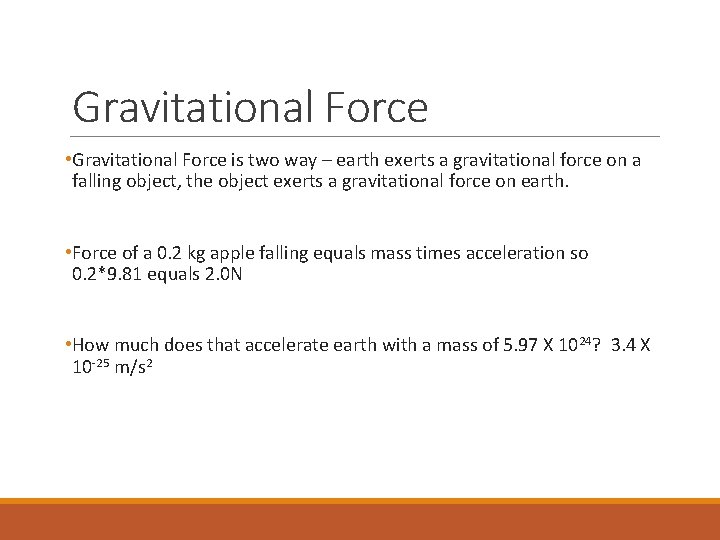 Gravitational Force

•Gravitational Force is two way – earth exerts a gravitational force on a falling object, the object exerts a gravitational force on earth.

•Force of a 0.2 kg apple falling equals mass times acceleration so 0.2*9.81 equals 2.0N

•How much does that accelerate earth with a mass of 5.97 X $10^{24}$? 3.4 X $10^{-25}$ m/s$^2$